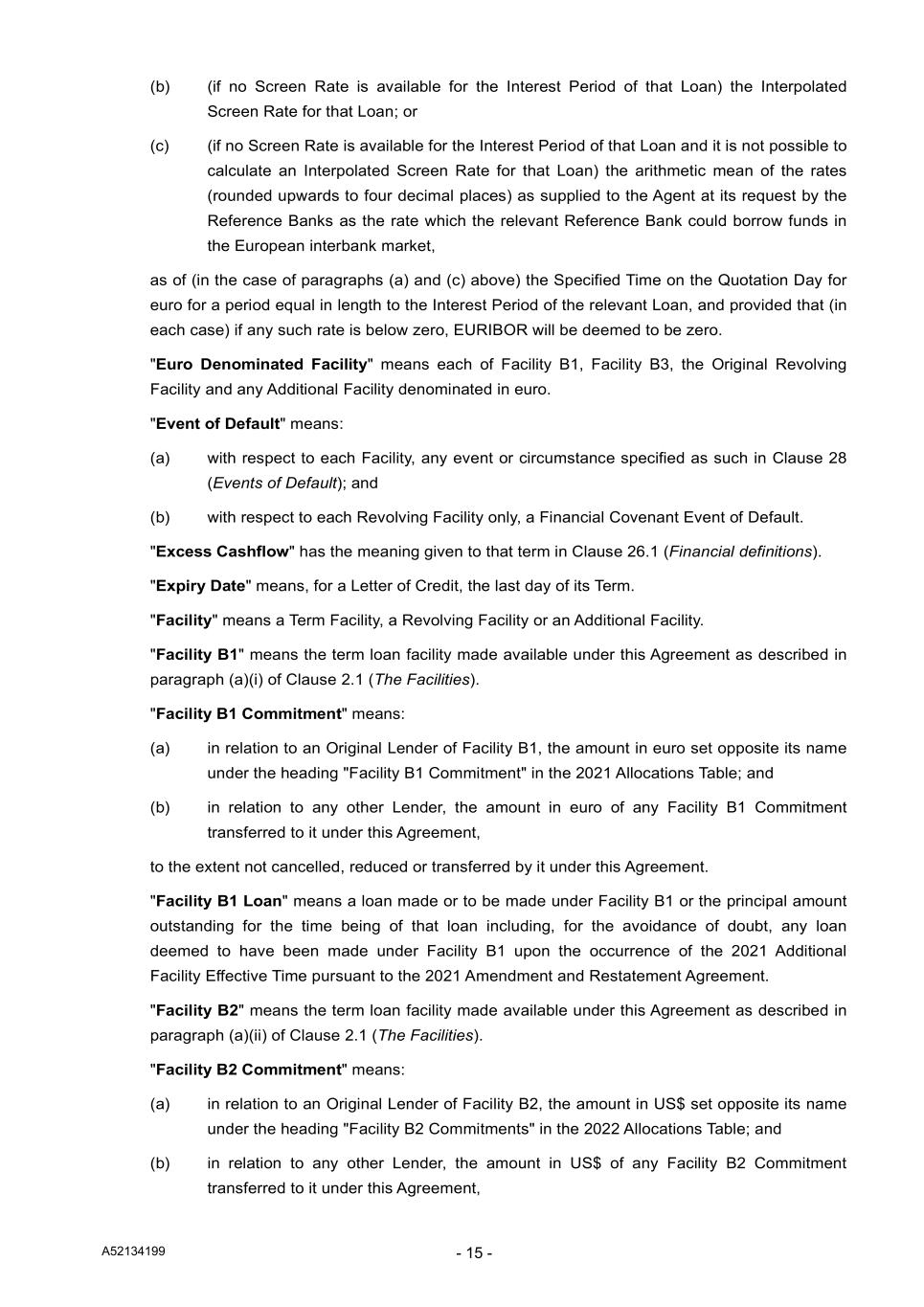 (b) (if no Screen Rate is available for the Interest Period of that Loan) the Interpolated Screen Rate for that Loan; or

(c) (if no Screen Rate is available for the Interest Period of that Loan and it is not possible to calculate an Interpolated Screen Rate for that Loan) the arithmetic mean of the rates (rounded upwards to four decimal places) as supplied to the Agent at its request by the Reference Banks as the rate which the relevant Reference Bank could borrow funds in the European interbank market,

as of (in the case of paragraphs (a) and (c) above) the Specified Time on the Quotation Day for euro for a period equal in length to the Interest Period of the relevant Loan, and provided that (in each case) if any such rate is below zero, EURIBOR will be deemed to be zero.

"Euro Denominated Facility" means each of Facility B1, Facility B3, the Original Revolving Facility and any Additional Facility denominated in euro.

"Event of Default" means:

(a) with respect to each Facility, any event or circumstance specified as such in Clause 28 (Events of Default); and

(b) with respect to each Revolving Facility only, a Financial Covenant Event of Default.

"Excess Cashflow" has the meaning given to that term in Clause 26.1 (Financial definitions).

"Expiry Date" means, for a Letter of Credit, the last day of its Term.

"Facility" means a Term Facility, a Revolving Facility or an Additional Facility.

"Facility B1" means the term loan facility made available under this Agreement as described in paragraph (a)(i) of Clause 2.1 (The Facilities).

"Facility B1 Commitment" means:

(a) in relation to an Original Lender of Facility B1, the amount in euro set opposite its name under the heading "Facility B1 Commitment" in the 2021 Allocations Table; and

(b) in relation to any other Lender, the amount in euro of any Facility B1 Commitment transferred to it under this Agreement,

to the extent not cancelled, reduced or transferred by it under this Agreement.

"Facility B1 Loan" means a loan made or to be made under Facility B1 or the principal amount outstanding for the time being of that loan including, for the avoidance of doubt, any loan deemed to have been made under Facility B1 upon the occurrence of the 2021 Additional Facility Effective Time pursuant to the 2021 Amendment and Restatement Agreement.

"Facility B2" means the term loan facility made available under this Agreement as described in paragraph (a)(ii) of Clause 2.1 (The Facilities).

"Facility B2 Commitment" means:

(a) in relation to an Original Lender of Facility B2, the amount in US$ set opposite its name under the heading "Facility B2 Commitments" in the 2022 Allocations Table; and

(b) in relation to any other Lender, the amount in US$ of any Facility B2 Commitment transferred to it under this Agreement,

A52134199 - 15 -